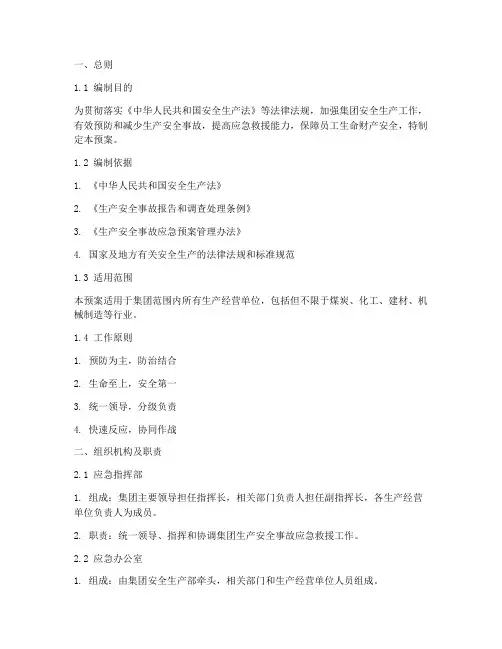 一、总则

1.1 编制目的

为贯彻落实《中华人民共和国安全生产法》等法律法规，加强集团安全生产工作，有效预防和减少生产安全事故，提高应急救援能力，保障员工生命财产安全，特制定本预案。

1.2 编制依据

1. 《中华人民共和国安全生产法》

2. 《生产安全事故报告和调查处理条例》

3. 《生产安全事故应急预案管理办法》

4. 国家及地方有关安全生产的法律法规和标准规范

1.3 适用范围

本预案适用于集团范围内所有生产经营单位，包括但不限于煤炭、化工、建材、机械制造等行业。

1.4 工作原则

1. 预防为主，防治结合

2. 生命至上，安全第一

3. 统一领导，分级负责

4. 快速反应，协同作战

二、组织机构及职责

2.1 应急指挥部

1. 组成：集团主要领导担任指挥长，相关部门负责人担任副指挥长，各生产经营单位负责人为成员。

2. 职责：统一领导、指挥和协调集团生产安全事故应急救援工作。

2.2 应急办公室

1. 组成：由集团安全生产部牵头，相关部门和生产经营单位人员组成。